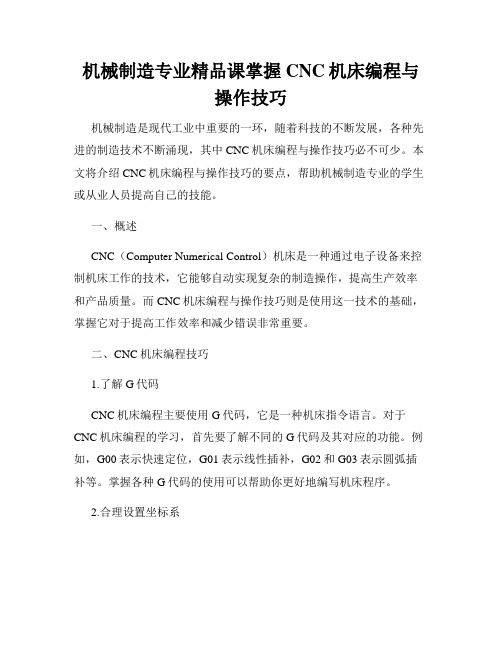 机械制造专业精品课掌握 CNC 机床编程与操作技巧

机械制造是现代工业中重要的一环，随着科技的不断发展，各种先进的制造技术不断涌现，其中 CNC 机床编程与操作技巧必不可少。本文将介绍 CNC 机床编程与操作技巧的要点，帮助机械制造专业的学生或从业人员提高自己的技能。

一、概述

CNC（Computer Numerical Control）机床是一种通过电子设备来控制机床工作的技术，它能够自动实现复杂的制造操作，提高生产效率和产品质量。而 CNC 机床编程与操作技巧则是使用这一技术的基础，掌握它对于提高工作效率和减少错误非常重要。

二、CNC 机床编程技巧

1.了解 G 代码

CNC 机床编程主要使用 G 代码，它是一种机床指令语言。对于 CNC 机床编程的学习，首先要了解不同的 G 代码及其对应的功能。例如，G00 表示快速定位，G01 表示线性插补，G02 和 G03 表示圆弧插补等。掌握各种 G 代码的使用可以帮助你更好地编写机床程序。

2.合理设置坐标系